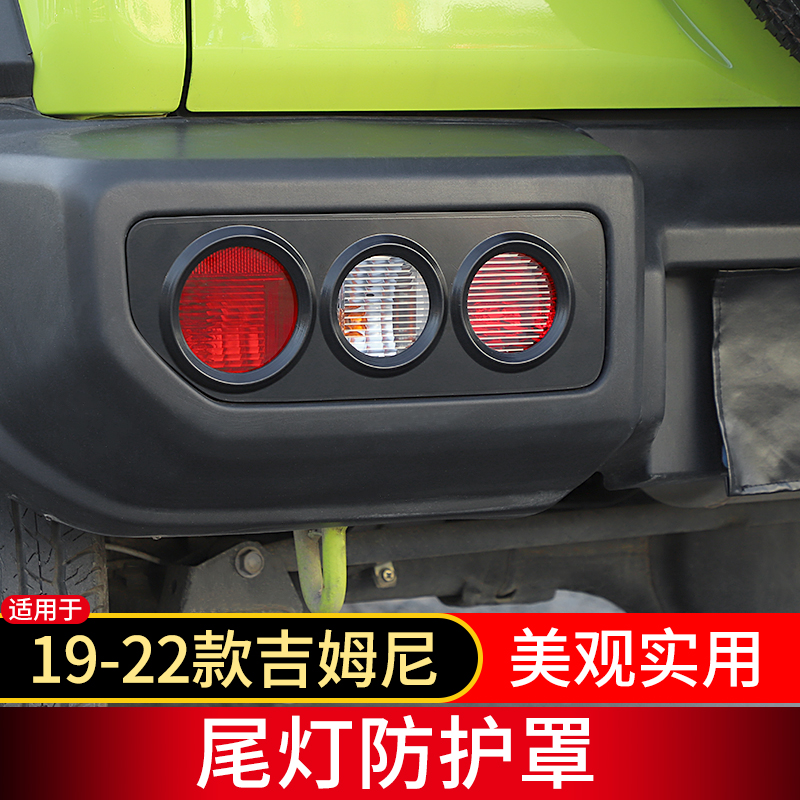 适用于

19-22款吉姆尼

美观实用

尾灯防护罩